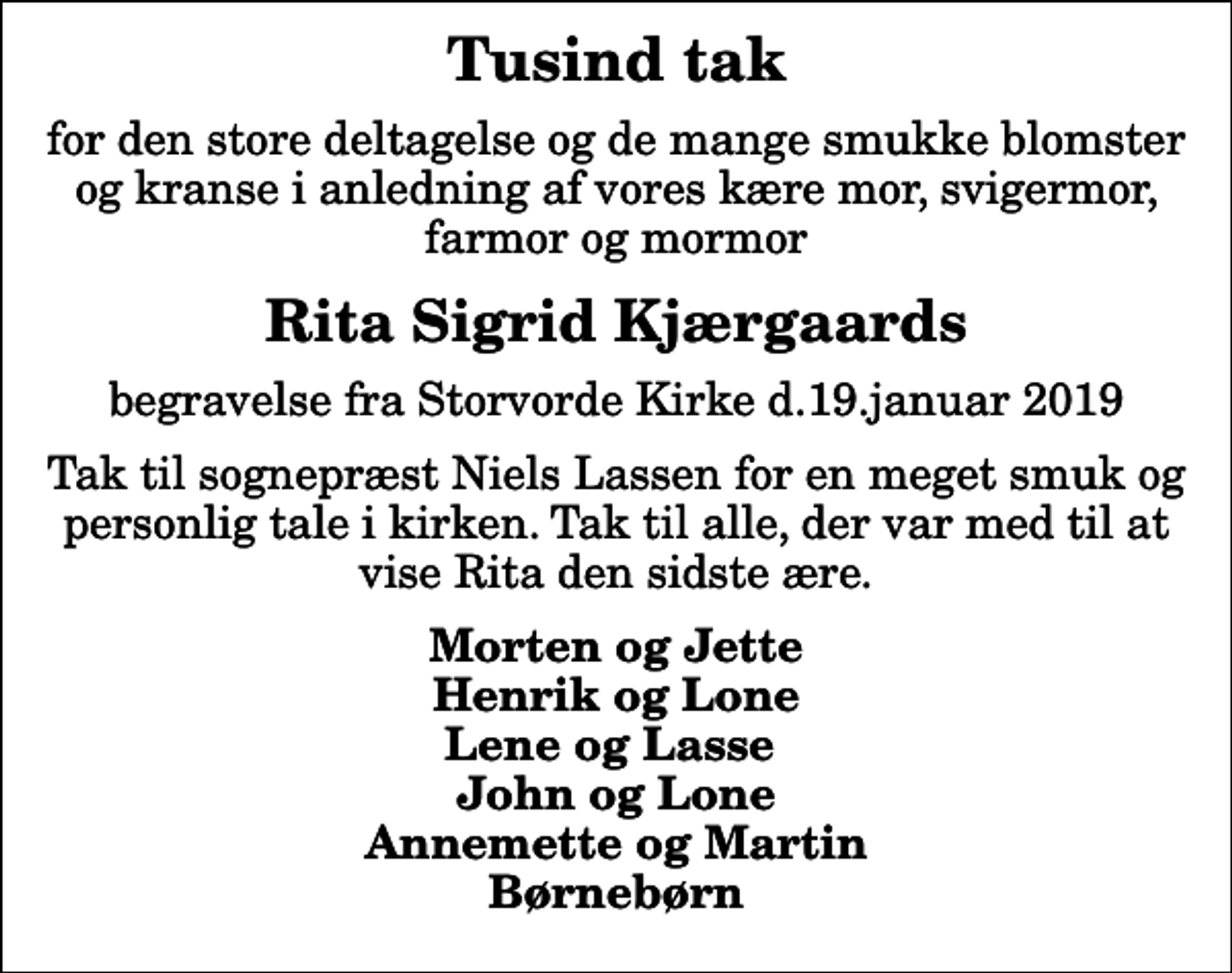 Tusind tak

for den store deltagelse og de mange smukke blomster og kranse i anledning af vores kære mor, svigermor, farmor og mormor

Rita Sigrid Kjærgaards

begravelse fra Storvorde Kirke d.19.januar 2019

Tak til sognepræst Niels Lassen for en meget smuk og personlig tale i kirken. Tak til alle, der var med til at vise Rita den sidste ære.

Morten og Jette
Henrik og Lone
Lene og Lasse
John og Lone
Annemette og Martin
Børnebørn